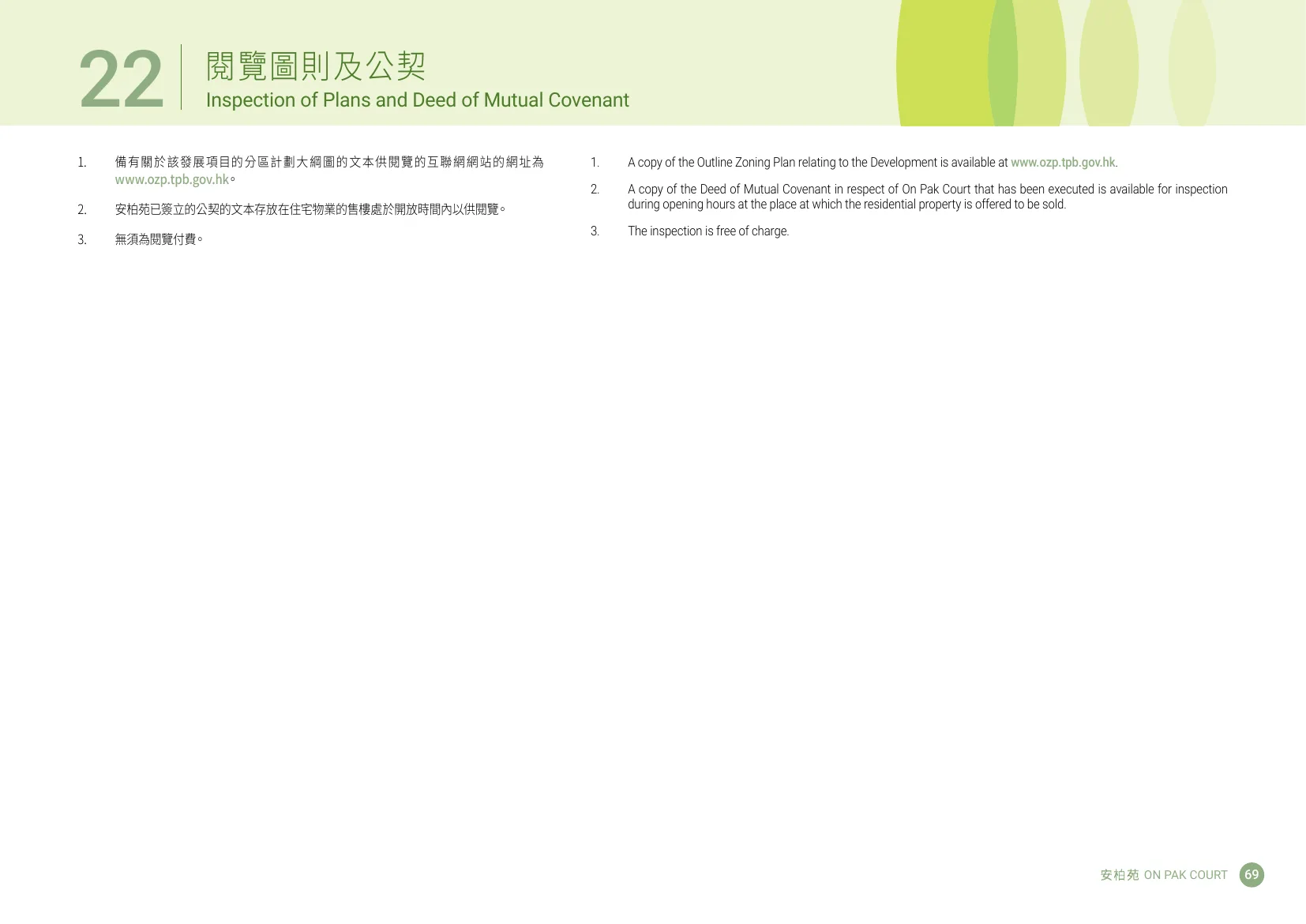 22 閱覽圖則及公契
Inspection of Plans and Deed of Mutual Covenant

1. 備有關於該發展項目的分區計劃大綱圖的文本供閱覽的互聯網網站的網址為www.ozp.tpb.gov.hk。

2. 安柏苑已簽立的公契的文本存放在住宅物業的售樓處於開放時間內以供閱覽。

3. 無須為閱覽付費。

1. A copy of the Outline Zoning Plan relating to the Development is available at www.ozp.tpb.gov.hk.

2. A copy of the Deed of Mutual Covenant in respect of On Pak Court that has been executed is available for inspection during opening hours at the place at which the residential property is offered to be sold.

3. The inspection is free of charge.

安柏苑 ON PAK COURT 69